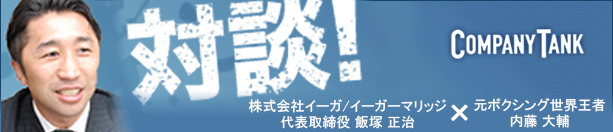 対談!

COMPANY TANK

株式会社イーガ/イーガーマリッジ
代表取締役 飯塚 正治

×

元ボクシング世界王者
内藤 大輔